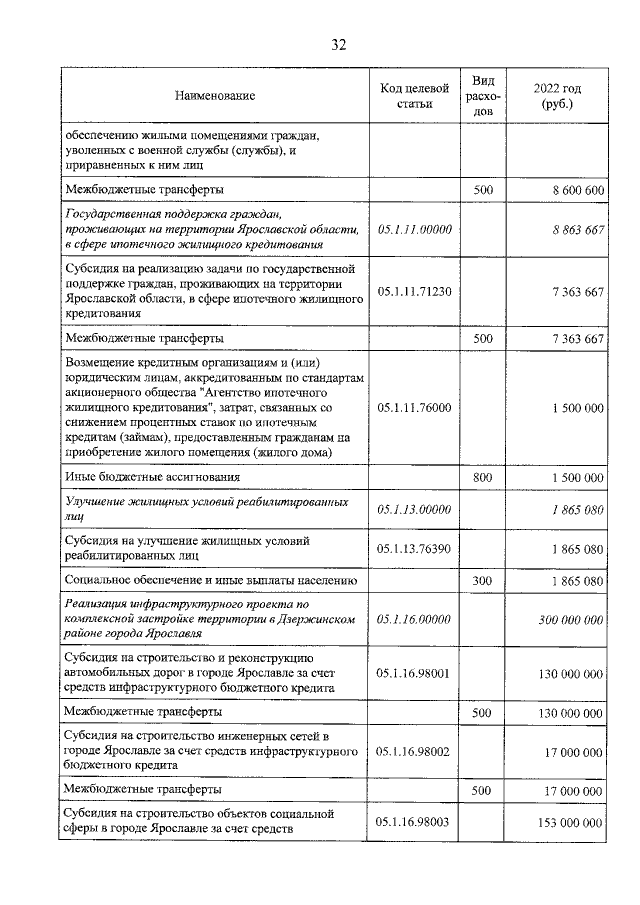 32

| Наименование | Код целевой статьи | Вид расходов | 2022 год (руб.) |
|---|---|---|---|
| обеспечению жилыми помещениями граждан, уволенных с военной службы (службы), и приравненных к ним лиц | | | |
| Межбюджетные трансферты | | 500 | 8 600 600 |
| Государственная поддержка граждан, проживающих на территории Ярославской области, в сфере ипотечного жилищного кредитования | 05.1.11.00000 | | 8 863 667 |
| Субсидия на реализацию задачи по государственной поддержке граждан, проживающих на территории Ярославской области, в сфере ипотечного жилищного кредитования | 05.1.11.71230 | | 7 363 667 |
| Межбюджетные трансферты | | 500 | 7 363 667 |
| Возмещение кредитным организациям и (или) юридическим лицам, аккредитованным по стандартам акционерного общества "Агентство ипотечного жилищного кредитования", затрат, связанных со снижением процентных ставок по ипотечным кредитам (займам), предоставленным гражданам на приобретение жилого помещения (жилого дома) | 05.1.11.76000 | | 1 500 000 |
| Иные бюджетные ассигнования | | 800 | 1 500 000 |
| Улучшение жилищных условий реабилитированных лиц | 05.1.13.00000 | | 1 865 080 |
| Субсидия на улучшение жилищных условий реабилитированных лиц | 05.1.13.76390 | | 1 865 080 |
| Социальное обеспечение и иные выплаты населению | | 300 | 1 865 080 |
| Реализация инфраструктурного проекта по комплексной застройке территории в Дзержинском районе города Ярославля | 05.1.16.00000 | | 300 000 000 |
| Субсидия на строительство и реконструкцию автомобильных дорог в городе Ярославле за счет средств инфраструктурного бюджетного кредита | 05.1.16.98001 | | 130 000 000 |
| Межбюджетные трансферты | | 500 | 130 000 000 |
| Субсидия на строительство инженерных сетей в городе Ярославле за счет средств инфраструктурного бюджетного кредита | 05.1.16.98002 | | 17 000 000 |
| Межбюджетные трансферты | | 500 | 17 000 000 |
| Субсидия на строительство объектов социальной сферы в городе Ярославле за счет средств | 05.1.16.98003 | | 153 000 000 |